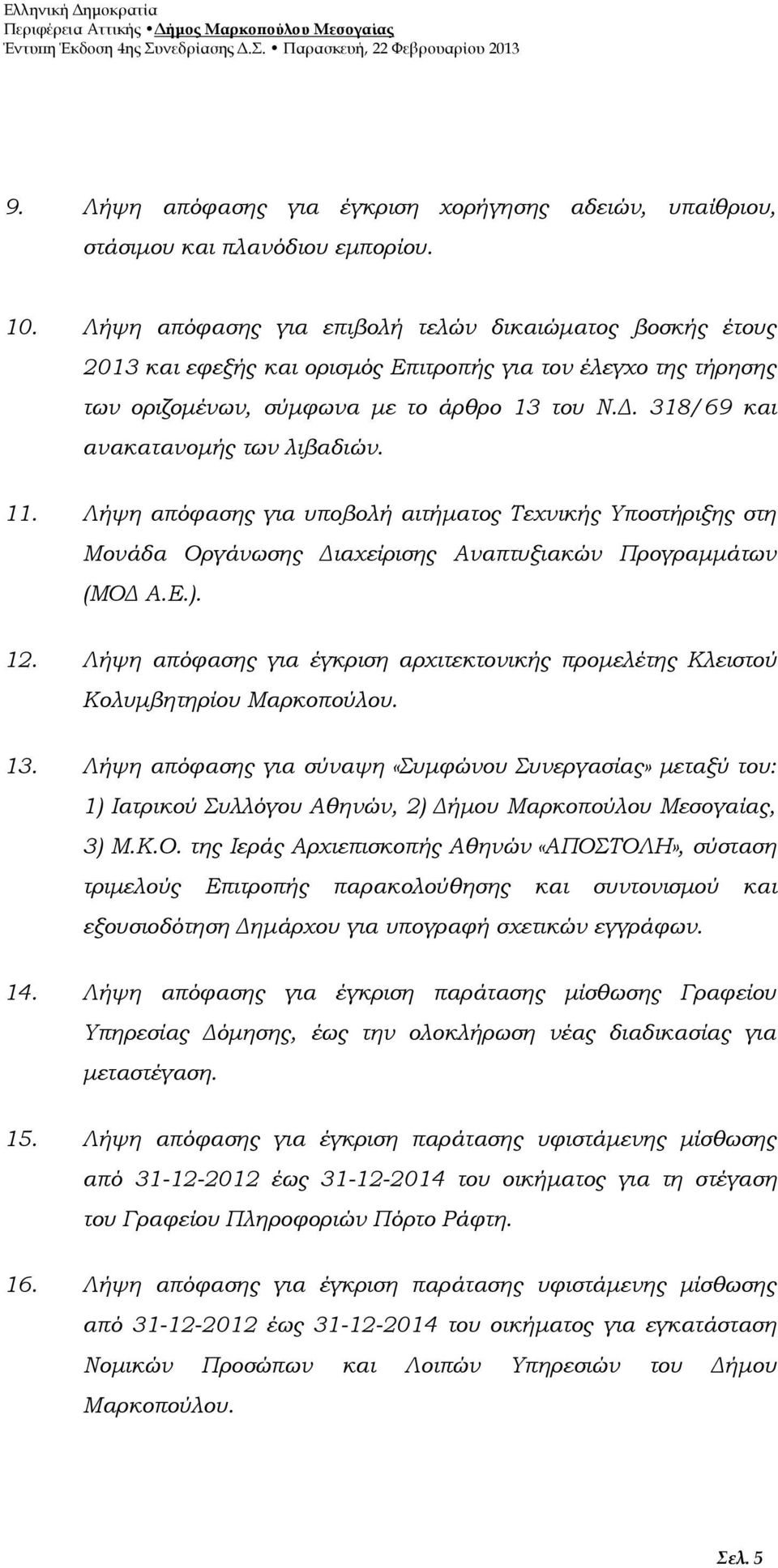 Ελληνική Δημοκρατία
Περιφέρεια Αττικής • Δήμος Μαρκοπούλου Μεσογαίας
Έντυπη Έκδοση 4ης Συνεδρίασης Δ.Σ. • Παρασκευή, 22 Φεβρουαρίου 2013

9. Λήψη απόφασης για έγκριση χορήγησης αδειών, υπαίθριου, στάσιμου και πλανόδιου εμπορίου.

10. Λήψη απόφασης για επιβολή τελών δικαιώματος βοσκής έτους 2013 και εφεξής και ορισμός Επιτροπής για τον έλεγχο της τήρησης των οριζομένων, σύμφωνα με το άρθρο 13 του Ν.Δ. 318/69 και ανακατανομής των λιβαδιών.

11. Λήψη απόφασης για υποβολή αιτήματος Τεχνικής Υποστήριξης στη Μονάδα Οργάνωσης Διαχείρισης Αναπτυξιακών Προγραμμάτων (ΜΟΔ Α.Ε.).

12. Λήψη απόφασης για έγκριση αρχιτεκτονικής προμελέτης Κλειστού Κολυμβητηρίου Μαρκοπούλου.

13. Λήψη απόφασης για σύναψη «Συμφώνου Συνεργασίας» μεταξύ του: 1) Ιατρικού Συλλόγου Αθηνών, 2) Δήμου Μαρκοπούλου Μεσογαίας, 3) Μ.Κ.Ο. της Ιεράς Αρχιεπισκοπής Αθηνών «ΑΠΟΣΤΟΛΗ», σύσταση τριμελούς Επιτροπής παρακολούθησης και συντονισμού και εξουσιοδότηση Δημάρχου για υπογραφή σχετικών εγγράφων.

14. Λήψη απόφασης για έγκριση παράτασης μίσθωσης Γραφείου Υπηρεσίας Δόμησης, έως την ολοκλήρωση νέας διαδικασίας για μεταστέγαση.

15. Λήψη απόφασης για έγκριση παράτασης υφιστάμενης μίσθωσης από 31-12-2012 έως 31-12-2014 του οικήματος για τη στέγαση του Γραφείου Πληροφοριών Πόρτο Ράφτη.

16. Λήψη απόφασης για έγκριση παράτασης υφιστάμενης μίσθωσης από 31-12-2012 έως 31-12-2014 του οικήματος για εγκατάσταση Νομικών Προσώπων και Λοιπών Υπηρεσιών του Δήμου Μαρκοπούλου.

Σελ. 5